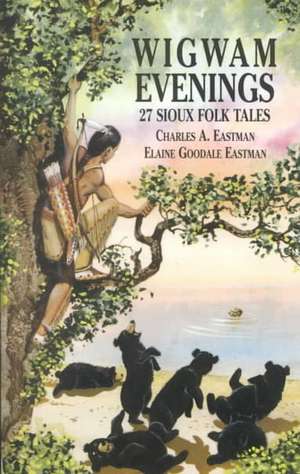 WIGWAM EVENINGS
27 SIOUX FOLK TALES
CHARLES A. EASTMAN
ELAINE GOODALE EASTMAN